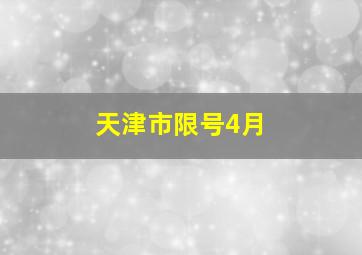 天津市限号4月